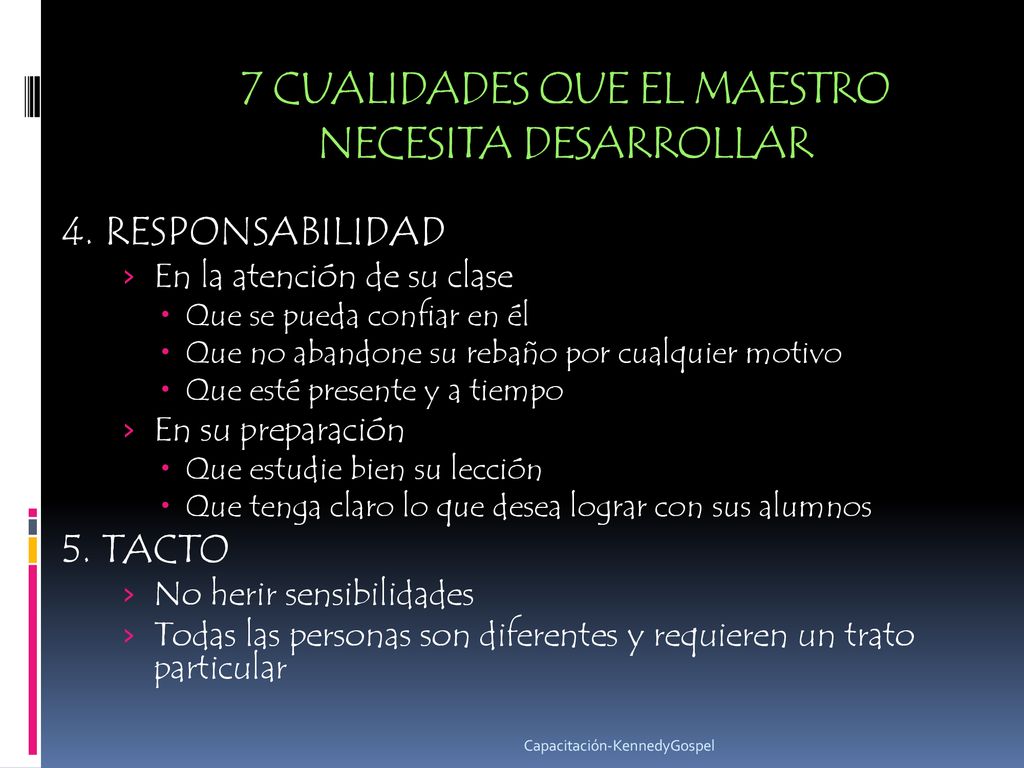 7 CUALIDADES QUE EL MAESTRO NECESITA DESARROLLAR

4. RESPONSABILIDAD
› En la atención de su clase
• Que se pueda confiar en él
• Que no abandone su rebaño por cualquier motivo
• Que esté presente y a tiempo
› En su preparación
• Que estudie bien su lección
• Que tenga claro lo que desea lograr con sus alumnos

5. TACTO
› No herir sensibilidades
› Todas las personas son diferentes y requieren un trato particular

Capacitación-KennedyGospel